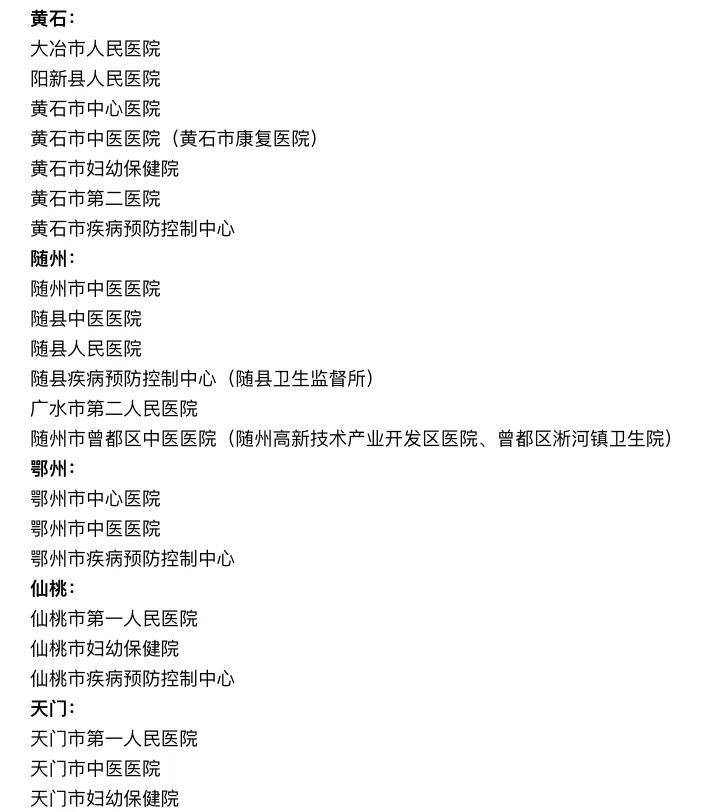 黄石：
大冶市人民医院
阳新县人民医院
黄石市中心医院
黄石市中医医院（黄石市康复医院）
黄石市妇幼保健院
黄石市第二医院
黄石市疾病预防控制中心
随州：
随州市中医医院
随县中医医院
随县人民医院
随县疾病预防控制中心（随县卫生监督所）
广水市第二人民医院
随州市曾都区中医医院（随州高新技术产业开发区医院、曾都区淅河镇卫生院）
鄂州：
鄂州市中心医院
鄂州市中医医院
鄂州市疾病预防控制中心
仙桃：
仙桃市第一人民医院
仙桃市妇幼保健院
仙桃市疾病预防控制中心
天门：
天门市第一人民医院
天门市中医医院
天门市妇幼保健院